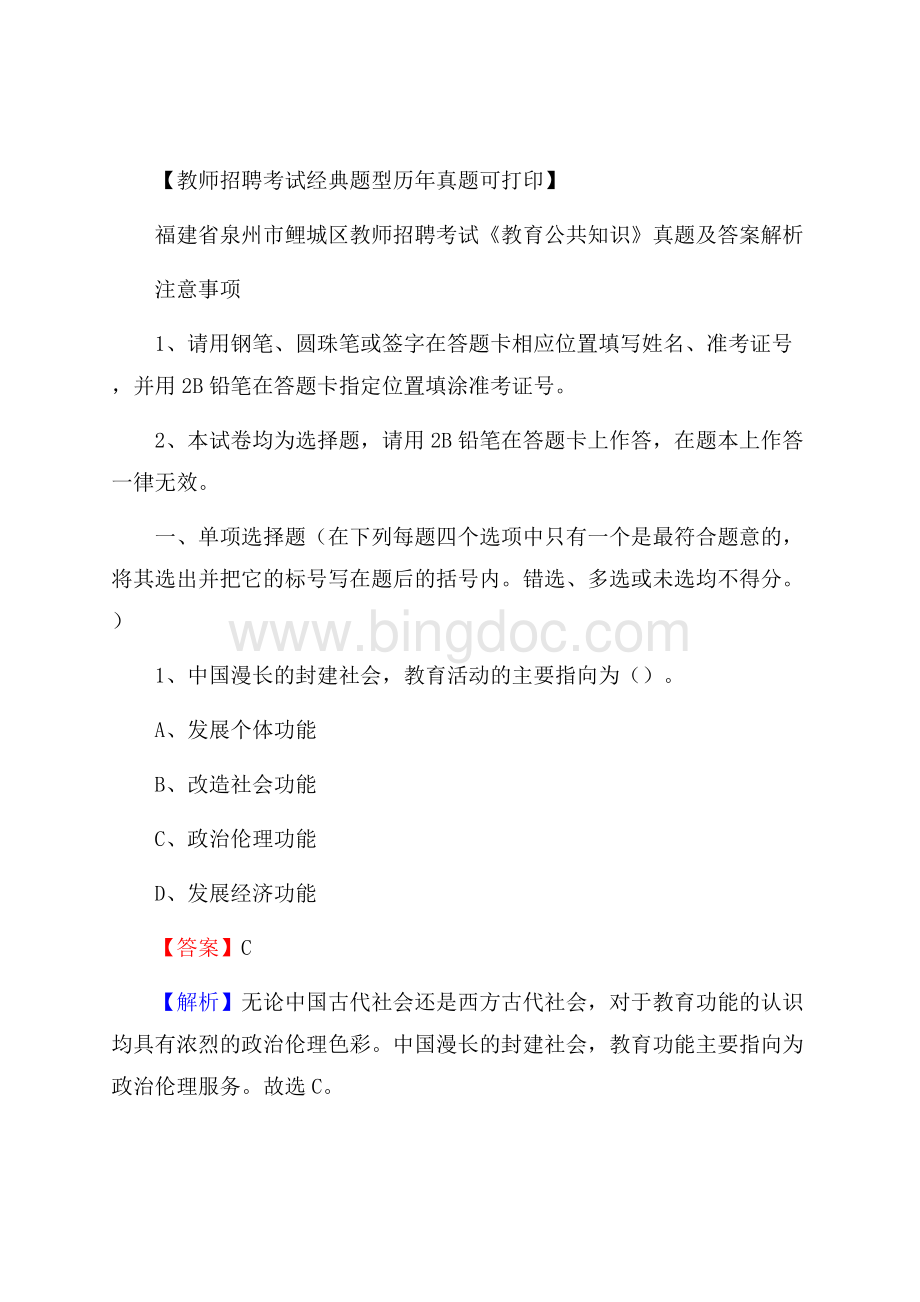 【教师招聘考试经典题型历年真题可打印】

福建省泉州市鲤城区教师招聘考试《教育公共知识》真题及答案解析

注意事项

1、请用钢笔、圆珠笔或签字在答题卡相应位置填写姓名、准考证号，并用2B铅笔在答题卡指定位置填涂准考证号。

2、本试卷均为选择题，请用2B铅笔在答题卡上作答，在题本上作答一律无效。

一、单项选择题（在下列每题四个选项中只有一个是最符合题意的，将其选出并把它的标号写在题后的括号内。错选、多选或未选均不得分。）

www.bingdoc.com

1、中国漫长的封建社会，教育活动的主要指向为（）。

A、发展个体功能

B、改造社会功能

C、政治伦理功能

D、发展经济功能

【答案】C

【解析】无论中国古代社会还是西方古代社会，对于教育功能的认识均具有浓烈的政治伦理色彩。中国漫长的封建社会，教育功能主要指向为政治伦理服务。故选C。